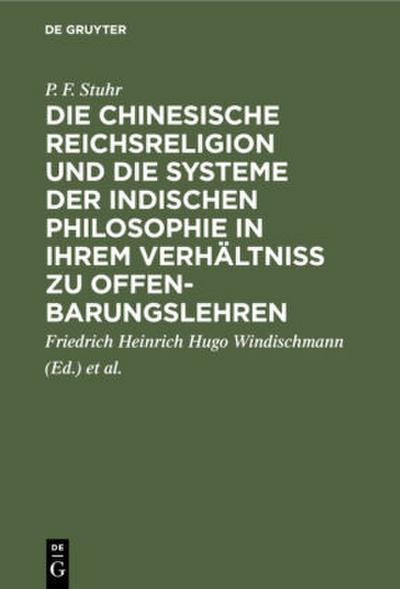 DE GRUYTER

P. F. Stuhr

DIE CHINESISCHE REICHSRELIGION UND DIE SYSTEME DER INDISCHEN PHILOSOPHIE IN IHREM VERHÄLTNISS ZU OFFENBARUNGSLEHREN

Friedrich Heinrich Hugo Windischmann (Ed.) et al.

DE G